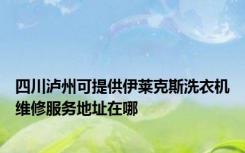 四川泸州可提供伊莱克斯洗衣机维修服务地址在哪